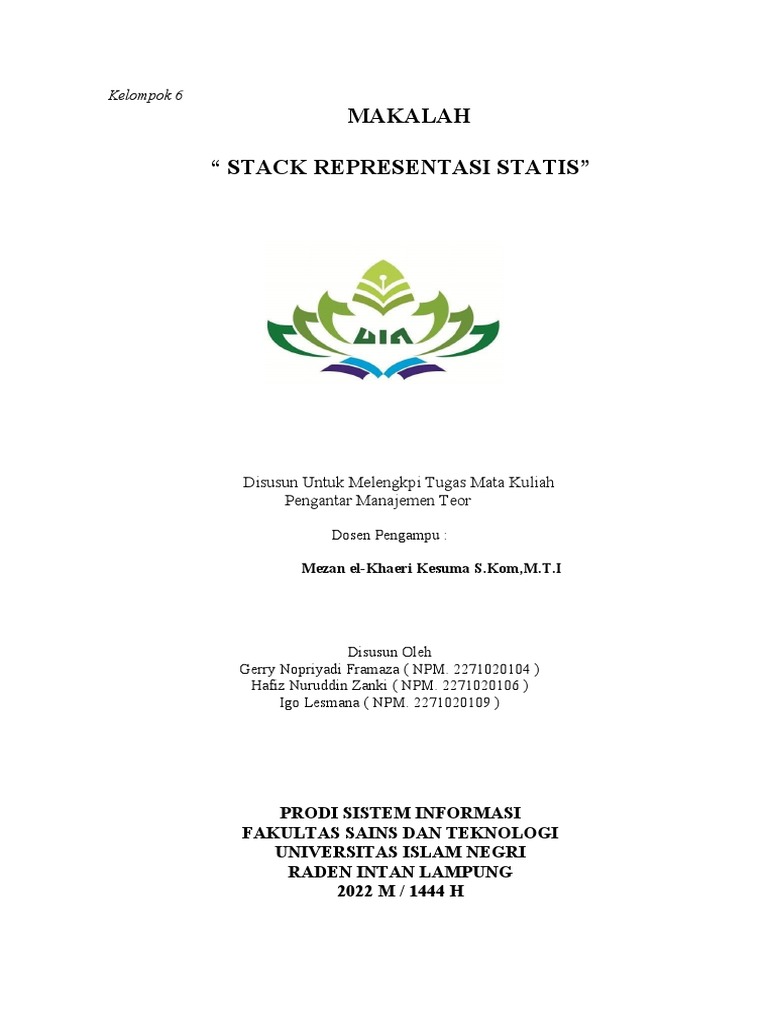 Kelompok 6

MAKALAH

“ STACK REPRESENTASI STATIS”

UIN

Disusun Untuk Melengkpi Tugas Mata Kuliah
Pengantar Manajemen Teor

Dosen Pengampu :

Mezan el-Khaeri Kesuma S.Kom,M.T.I

Disusun Oleh
Gerry Nopriyadi Framaza ( NPM. 2271020104 )
Hafiz Nuruddin Zanki ( NPM. 2271020106 )
Igo Lesmana ( NPM. 2271020109 )

PRODI SISTEM INFORMASI
FAKULTAS SAINS DAN TEKNOLOGI
UNIVERSITAS ISLAM NEGRI
RADEN INTAN LAMPUNG
2022 M / 1444 H